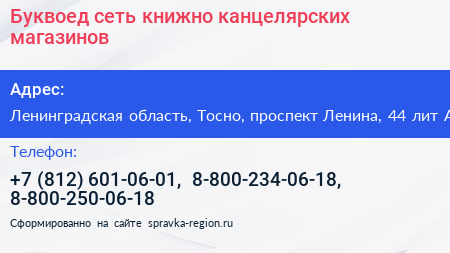 Буквоед сеть книжно канцелярских магазинов

Адрес:

Ленинградская область, Тосно, проспект Ленина, 44 лит А

Телефон:

+7 (812) 601-06-01, 8-800-234-06-18, 8-800-250-06-18

Сформированно на сайте spravka-region.ru